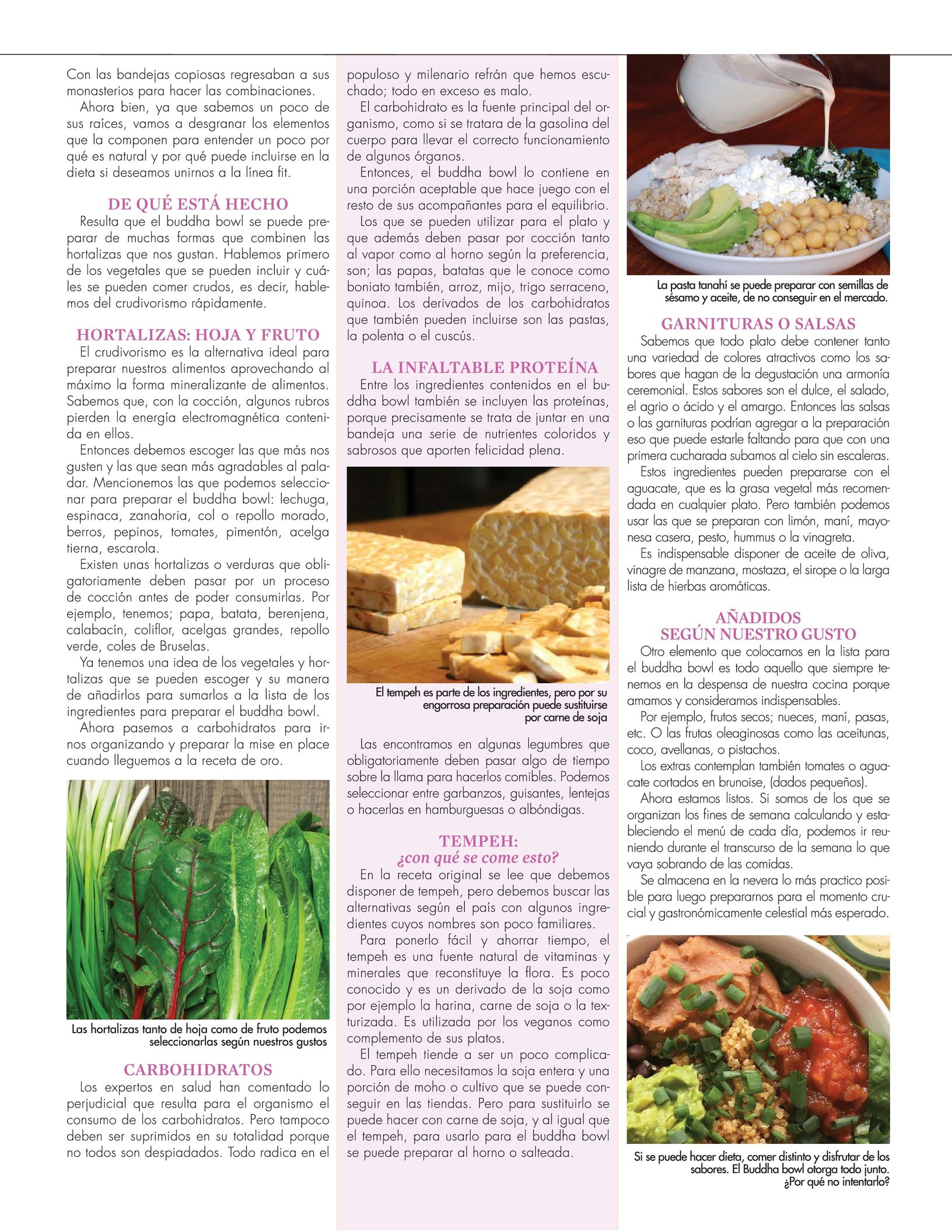 Con las bandejas copiosas regresaban a sus monasterios para hacer las combinaciones.

Ahora bien, ya que sabemos un poco de sus raíces, vamos a desgranar los elementos que la componen para entender un poco por qué es natural y por qué puede incluirse en la dieta si deseamos unirnos a la línea fit.

DE QUÉ ESTÁ HECHO

Resulta que el buddha bowl se puede preparar de muchas formas que combinen las hortalizas que nos gustan. Hablemos primero de los vegetales que se pueden incluir y cuáles se pueden comer crudos, es decir, hablemos del crudivorismo rápidamente.

HORTALIZAS: HOJA Y FRUTO

El crudivorismo es la alternativa ideal para preparar nuestros alimentos aprovechando al máximo la forma mineralizante de alimentos. Sabemos que, con la cocción, algunos rubros pierden la energía electromagnética contenida en ellos.

Entonces debemos escoger las que más nos gusten y las que sean más agradables al paladar. Mencionemos las que podemos seleccionar para preparar el buddha bowl: lechuga, espinaca, zanahoria, col o repollo morado, berros, pepinos, tomates, pimentón, acelga tierna, escarola.

Existen unas hortalizas o verduras que obligatoriamente deben pasar por un proceso de cocción antes de poder consumirlas. Por ejemplo, tenemos; papa, batata, berenjena, calabacín, coliflor, acelgas grandes, repollo verde, coles de Bruselas.

Ya tenemos una idea de los vegetales y hortalizas que se pueden escoger y su manera de añadirlos para sumarlos a la lista de los ingredientes para preparar el buddha bowl.

Ahora pasemos a carbohidratos para irnos organizando y preparar la mise en place cuando lleguemos a la receta de oro.

Las hortalizas tanto de hoja como de fruto podemos seleccionarlas según nuestros gustos

CARBOHIDRATOS

Los expertos en salud han comentado lo perjudicial que resulta para el organismo el consumo de los carbohidratos. Pero tampoco deben ser suprimidos en su totalidad porque no todos son despiadados. Todo radica en el populoso y milenario refrán que hemos escuchado; todo en exceso es malo.

El carbohidrato es la fuente principal del organismo, como si se tratara de la gasolina del cuerpo para llevar el correcto funcionamiento de algunos órganos.

Entonces, el buddha bowl lo contiene en una porción aceptable que hace juego con el resto de sus acompañantes para el equilibrio.

Los que se pueden utilizar para el plato y que además deben pasar por cocción tanto al vapor como al horno según la preferencia, son; las papas, batatas que le conoce como boniato también, arroz, mijo, trigo serraceno, quinoa. Los derivados de los carbohidratos que también pueden incluirse son las pastas, la polenta o el cuscús.

LA INFALTABLE PROTEÍNA

Entre los ingredientes contenidos en el buddha bowl también se incluyen las proteínas, porque precisamente se trata de juntar en una bandeja una serie de nutrientes coloridos y sabrosos que aporten felicidad plena.

El tempeh es parte de los ingredientes, pero por su engorrosa preparación puede sustituirse por carne de soja

Las encontramos en algunas legumbres que obligatoriamente deben pasar algo de tiempo sobre la llama para hacerlos comibles. Podemos seleccionar entre garbanzos, guisantes, lentejas o hacerlas en hamburguesas o albóndigas.

TEMPEH:
¿con qué se come esto?

En la receta original se lee que debemos disponer de tempeh, pero debemos buscar las alternativas según el país con algunos ingredientes cuyos nombres son poco familiares.

Para ponerlo fácil y ahorrar tiempo, el tempeh es una fuente natural de vitaminas y minerales que reconstituye la flora. Es poco conocido y es un derivado de la soja como por ejemplo la harina, carne de soja o la texturizada. Es utilizada por los veganos como complemento de sus platos.

El tempeh tiende a ser un poco complicado. Para ello necesitamos la soja entera y una porción de moho o cultivo que se puede conseguir en las tiendas. Pero para sustituirlo se puede hacer con carne de soja, y al igual que el tempeh, para usarlo para el buddha bowl se puede preparar al horno o salteada.

La pasta tanahí se puede preparar con semillas de sésamo y aceite, de no conseguir en el mercado.

GARNITURAS O SALSAS

Sabemos que todo plato debe contener tanto una variedad de colores atractivos como los sabores que hagan de la degustación una armonía ceremonial. Estos sabores son el dulce, el salado, el agrio o ácido y el amargo. Entonces las salsas o las garnituras podrían agregar a la preparación eso que puede estarle faltando para que con una primera cucharada subamos al cielo sin escaleras.

Estos ingredientes pueden prepararse con el aguacate, que es la grasa vegetal más recomendada en cualquier plato. Pero también podemos usar las que se preparan con limón, maní, mayonesa casera, pesto, hummus o la vinagreta.

Es indispensable disponer de aceite de oliva, vinagre de manzana, mostaza, el sirope o la larga lista de hierbas aromáticas.

AÑADIDOS
SEGÚN NUESTRO GUSTO

Otro elemento que colocamos en la lista para el buddha bowl es todo aquello que siempre tenemos en la despensa de nuestra cocina porque amamos y consideramos indispensables.

Por ejemplo, frutos secos; nueces, maní, pasas, etc. O las frutas oleaginosas como las aceitunas, coco, avellanas, o pistachos.

Los extras contemplan también tomates o aguacate cortados en brunoise, (dados pequeños).

Ahora estamos listos. Si somos de los que se organizan los fines de semana calculando y estableciendo el menú de cada día, podemos ir reuniendo durante el transcurso de la semana lo que vaya sobrando de las comidas.

Se almacena en la nevera lo más practico posible para luego prepararnos para el momento crucial y gastronómicamente celestial más esperado.

Si se puede hacer dieta, comer distinto y disfrutar de los sabores. El Buddha bowl otorga todo junto. ¿Por qué no intentarlo?